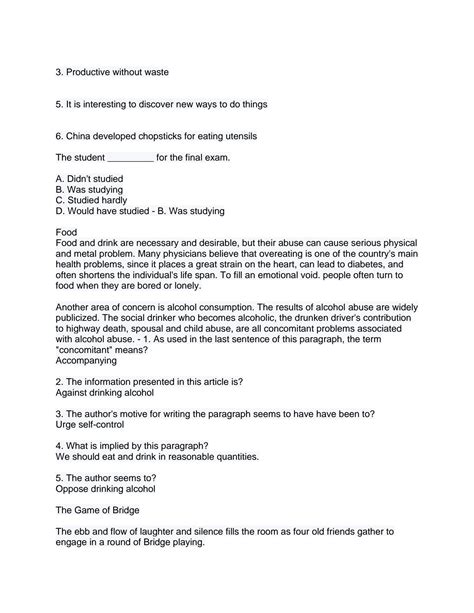 3. Productive without waste

5. It is interesting to discover new ways to do things

6. China developed chopsticks for eating utensils

The student _________ for the final exam.

A. Didn't studied
B. Was studying
C. Studied hardly
D. Would have studied - B. Was studying

Food
Food and drink are necessary and desirable, but their abuse can cause serious physical and metal problem. Many physicians believe that overeating is one of the country's main health problems, since it places a great strain on the heart, can lead to diabetes, and often shortens the individual's life span. To fill an emotional void. people often turn to food when they are bored or lonely.

Another area of concern is alcohol consumption. The results of alcohol abuse are widely publicized. The social drinker who becomes alcoholic, the drunken driver's contribution to highway death, spousal and child abuse, are all concomitant problems associated with alcohol abuse. - 1. As used in the last sentence of this paragraph, the term "concomitant" means?
Accompanying

2. The information presented in this article is?
Against drinking alcohol

3. The author's motive for writing the paragraph seems to have have been to?
Urge self-control

4. What is implied by this paragraph?
We should eat and drink in reasonable quantities.

5. The author seems to?
Oppose drinking alcohol

The Game of Bridge

The ebb and flow of laughter and silence fills the room as four old friends gather to engage in a round of Bridge playing.